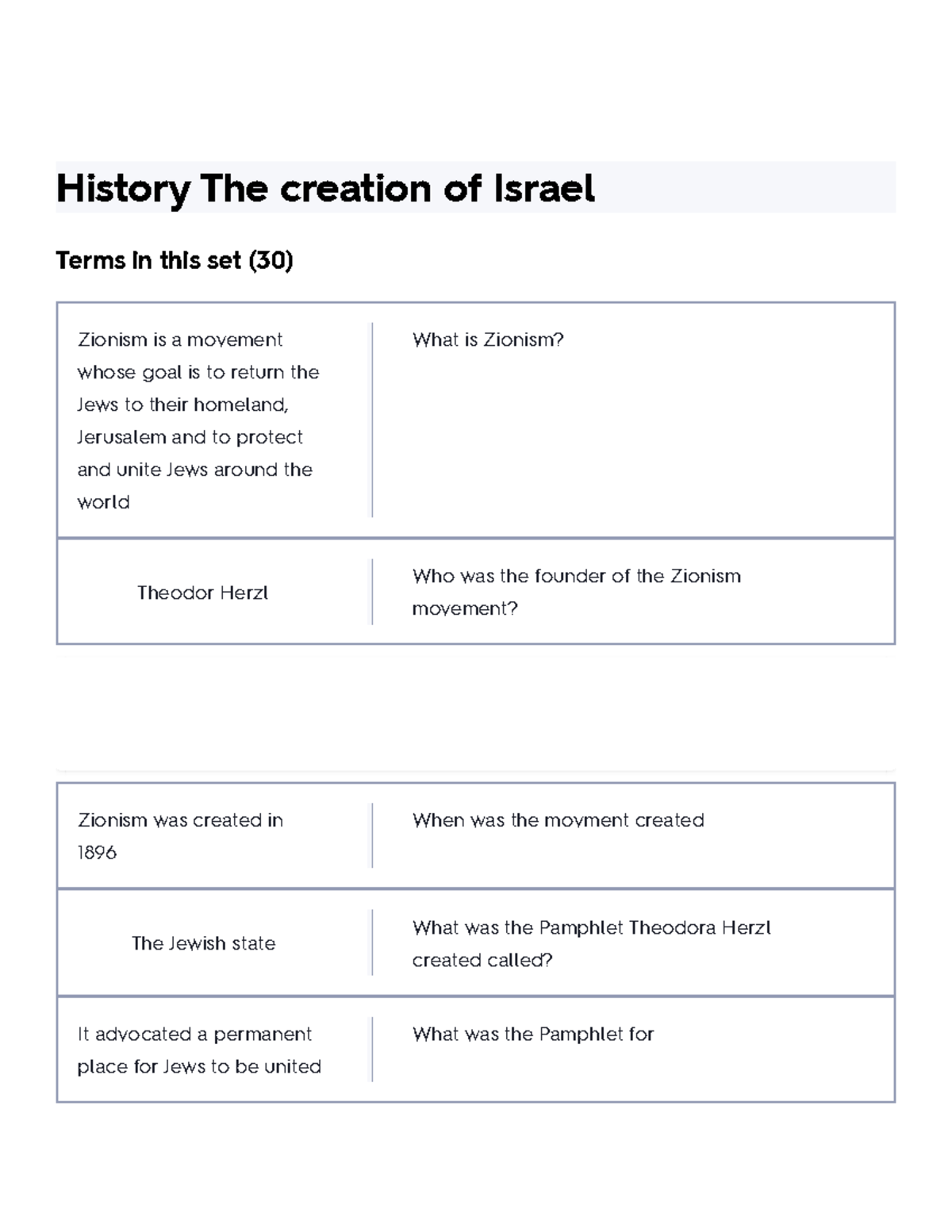 History The creation of Israel

Terms in this set (30)

| | |
|---|---|
| Zionism is a movement whose goal is to return the Jews to their homeland, Jerusalem and to protect and unite Jews around the world | What is Zionism? |
| Theodor Herzl | Who was the founder of the Zionism movement? |

| | |
|---|---|
| Zionism was created in 1896 | When was the movment created |
| The Jewish state | What was the Pamphlet Theodora Herzl created called? |
| It advocated a permanent place for Jews to be united | What was the Pamphlet for |